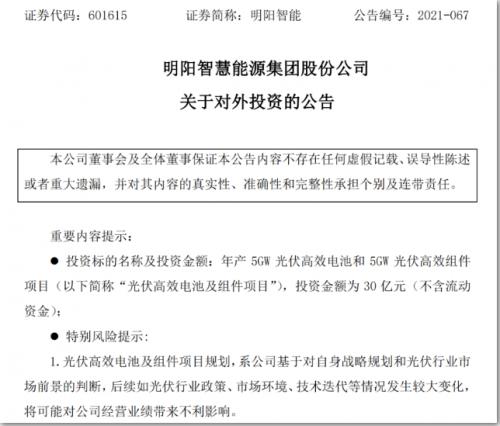 证券代码：601615　　证券简称：明阳智能　　公告编号：2021-067

明阳智慧能源集团股份公司
关于对外投资的公告

本公司董事会及全体董事保证本公告内容不存在任何虚假记载、误导性陈述或者重大遗漏，并对其内容的真实性、准确性和完整性承担个别及连带责任。

重要内容提示：

● 投资标的名称及投资金额：年产 5GW 光伏高效电池和 5GW 光伏高效组件项目（以下简称“光伏高效电池及组件项目”），投资金额为 30 亿元（不含流动资金）；

● 特别风险提示：

1. 光伏高效电池及组件项目规划，系公司基于对自身战略规划和光伏行业市场前景的判断，后续如光伏行业政策、市场环境、技术迭代等情况发生较大变化，将可能对公司经营业绩带来不利影响。